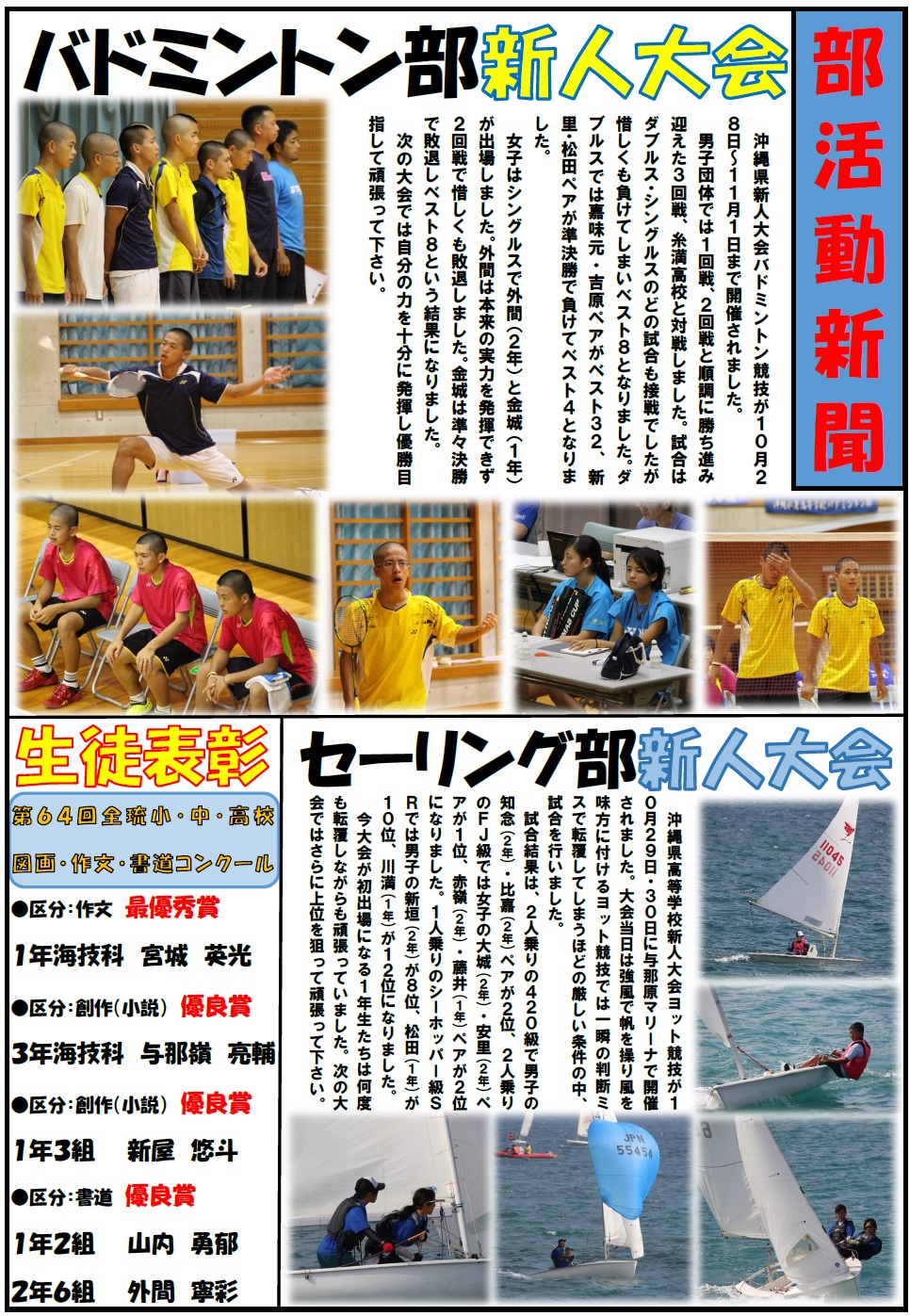 バドミントン部新人大会

部活動新聞

沖縄県新人大会バドミントン競技が10月28日～11月1日まで開催されました。

男子団体では1回戦、2回戦と順調に勝ち進み迎えた3回戦、糸満高校と対戦しました。試合はダブルス・シングルスのどの試合も接戦でしたが惜しくも負けてしまいベスト8となりました。ダブルスでは嘉味元・吉原ペアがベスト32、新里・松田ペアが準決勝で負けてベスト4となりました。

女子はシングルスで外間（2年）と金城（1年）が出場しました。外間は本来の実力を発揮できず2回戦で惜しくも敗退しました。金城は準々決勝で敗退しベスト8という結果になりました。

次の大会では自分の力を十分に発揮し優勝目指して頑張って下さい。

生徒表彰

第64回全琉小・中・高校
図画・作文・書道コンクール

●区分：作文 最優秀賞
1年海技科 宮城 英光

●区分：創作（小説） 優良賞
3年海技科 与那嶺 亮輔

●区分：創作（小説） 優良賞
1年3組 新屋 悠斗

●区分：書道 優良賞
1年2組 山内 勇郁
2年6組 外間 寧彩

セーリング部新人大会

沖縄県高等学校新人大会ヨット競技が10月29日・30日に与那原マリーナで開催されました。大会当日は強風で帆を操り風を味方に付けるヨット競技では一瞬の判断ミスで転覆してしまうほどの厳しい条件の中、試合を行いました。

試合結果は、2人乗りの420級で男子の知念（2年）・比嘉（2年）ペアが2位、2人乗りのFJ級では女子の大城（2年）・安里（2年）ペアが1位、赤嶺（2年）・藤井（1年）ペアが2位になりました。1人乗りのシーホッパー級SRでは男子の新垣（2年）が8位、松田（1年）が10位、川満（1年）が12位になりました。

今大会が初出場になる1年生たちは何度も転覆しながらも頑張っていました。次の大会ではさらに上位を狙って頑張って下さい。

11045
JPN 55454